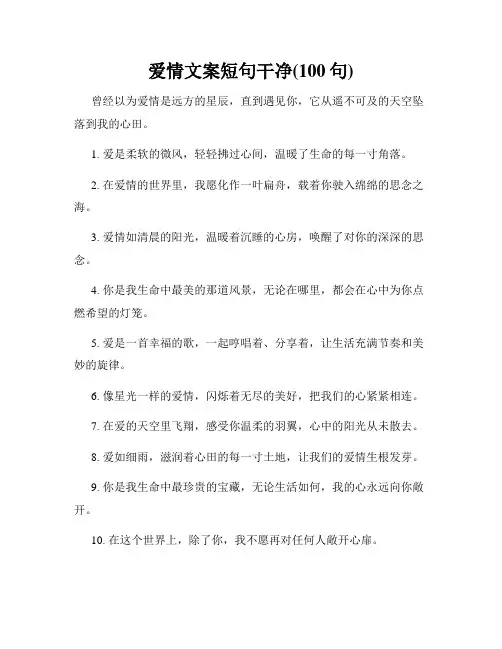 爱情文案短句干净(100 句)

曾经以为爱情是远方的星辰，直到遇见你，它从遥不可及的天空坠落到我的心田。

1. 爱是柔软的微风，轻轻拂过心间，温暖了生命的每一寸角落。

2. 在爱情的世界里，我愿化作一叶扁舟，载着你驶入绵绵的思念之海。

3. 爱情如清晨的阳光，温暖着沉睡的心房，唤醒了对你的深深的思念。

4. 你是我生命中最美的那道风景，无论在哪里，都会在心中为你点燃希望的灯笼。

5. 爱是一首幸福的歌，一起哼唱着、分享着，让生活充满节奏和美妙的旋律。

6. 像星光一样的爱情，闪烁着无尽的美好，把我们的心紧紧相连。

7. 在爱的天空里飞翔，感受你温柔的羽翼，心中的阳光从未散去。

8. 爱如细雨，滋润着心田的每一寸土地，让我们的爱情生根发芽。

9. 你是我生命中最珍贵的宝藏，无论生活如何，我的心永远向你敞开。

10. 在这个世界上，除了你，我不愿再对任何人敞开心扉。